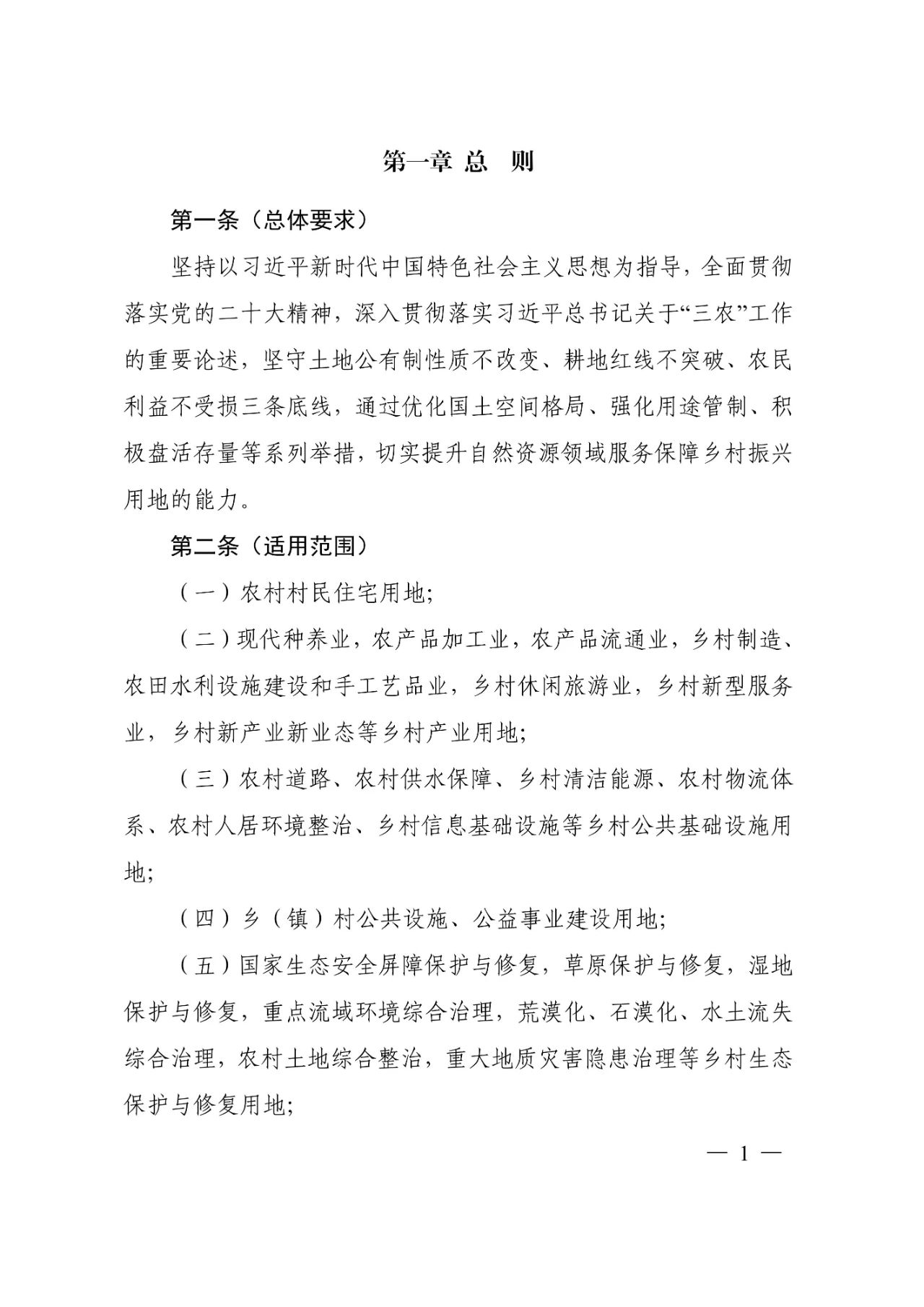 第一章 总 则

第一条（总体要求）

坚持以习近平新时代中国特色社会主义思想为指导，全面贯彻落实党的二十大精神，深入贯彻落实习近平总书记关于“三农”工作的重要论述，坚守土地公有制性质不改变、耕地红线不突破、农民利益不受损三条底线，通过优化国土空间格局、强化用途管制、积极盘活存量等系列举措，切实提升自然资源领域服务保障乡村振兴用地的能力。

第二条（适用范围）

（一）农村村民住宅用地;

（二）现代种养业，农产品加工业，农产品流通业，乡村制造、农田水利设施建设和手工艺品业，乡村休闲旅游业，乡村新型服务业，乡村新产业新业态等乡村产业用地;

（三）农村道路、农村供水保障、乡村清洁能源、农村物流体系、农村人居环境整治、乡村信息基础设施等乡村公共基础设施用地;

（四）乡（镇）村公共设施、公益事业建设用地;

（五）国家生态安全屏障保护与修复，草原保护与修复，湿地保护与修复，重点流域环境综合治理，荒漠化、石漠化、水土流失综合治理，农村土地综合整治，重大地质灾害隐患治理等乡村生态保护与修复用地;

— 1 —